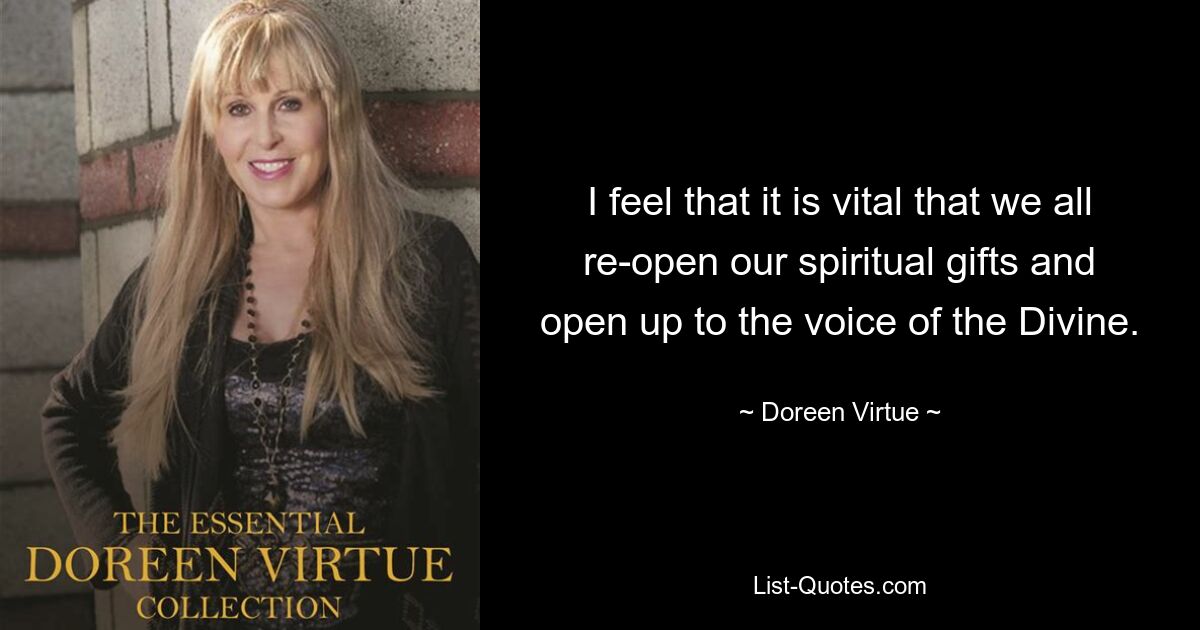 THE ESSENTIAL
DOREEN VIRTUE
COLLECTION

I feel that it is vital that we all re-open our spiritual gifts and open up to the voice of the Divine.

~ Doreen Virtue ~

List-Quotes.com